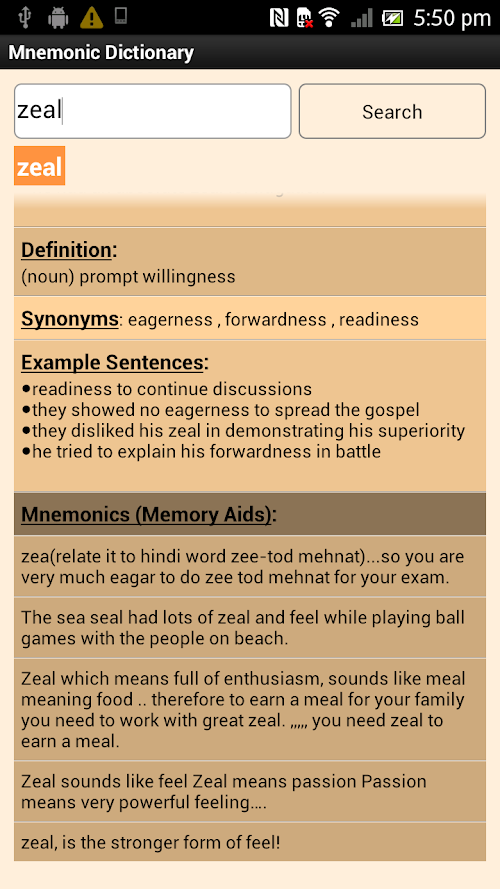 5:50 pm

Mnemonic Dictionary

zeal

Search

zeal

Definition:
(noun) prompt willingness

Synonyms: eagerness , forwardness , readiness

Example Sentences:
•readiness to continue discussions
•they showed no eagerness to spread the gospel
•they disliked his zeal in demonstrating his superiority
•he tried to explain his forwardness in battle

Mnemonics (Memory Aids):

zea(relate it to hindi word zee-tod mehnat)...so you are very much eagar to do zee tod mehnat for your exam.

The sea seal had lots of zeal and feel while playing ball games with the people on beach.

Zeal which means full of enthusiasm, sounds like meal meaning food .. therefore to earn a meal for your family you need to work with great zeal. ,,,,, you need zeal to earn a meal.

Zeal sounds like feel Zeal means passion Passion means very powerful feeling....

zeal, is the stronger form of feel!